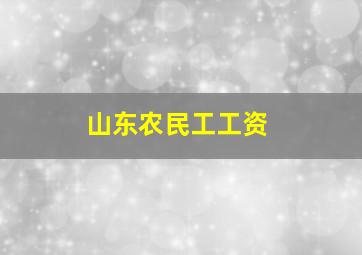 山东农民工工资